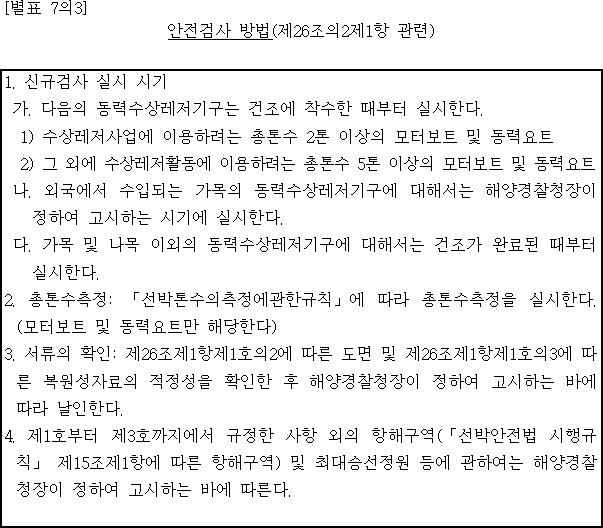 [별표 7의3]

안전검사 방법(제26조의2제1항 관련)

1. 신규검사 실시 시기

가. 다음의 동력수상레저기구는 건조에 착수한 때부터 실시한다.

1) 수상레저사업에 이용하려는 총톤수 2톤 이상의 모터보트 및 동력요트

2) 그 외에 수상레저활동에 이용하려는 총톤수 5톤 이상의 모터보트 및 동력요트

나. 외국에서 수입되는 가목의 동력수상레저기구에 대해서는 해양경찰청장이 정하여 고시하는 시기에 실시한다.

다. 가목 및 나목 이외의 동력수상레저기구에 대해서는 건조가 완료된 때부터 실시한다.

2. 총톤수측정: 「선박톤수의측정에관한규칙」에 따라 총톤수측정을 실시한다. (모터보트 및 동력요트만 해당한다)

3. 서류의 확인: 제26조제1항제1호의2에 따른 도면 및 제26조제1항제1호의3에 따른 복원성자료의 적정성을 확인한 후 해양경찰청장이 정하여 고시하는 바에 따라 날인한다.

4. 제1호부터 제3호까지에서 규정한 사항 외의 항해구역(「선박안전법 시행규칙」 제15조제1항에 따른 항해구역) 및 최대승선정원 등에 관하여는 해양경찰청장이 정하여 고시하는 바에 따른다.